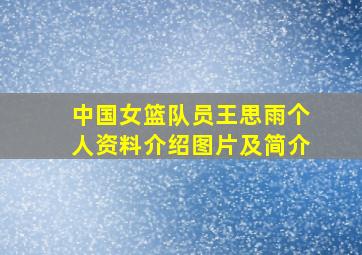 中国女篮队员王思雨个人资料介绍图片及简介